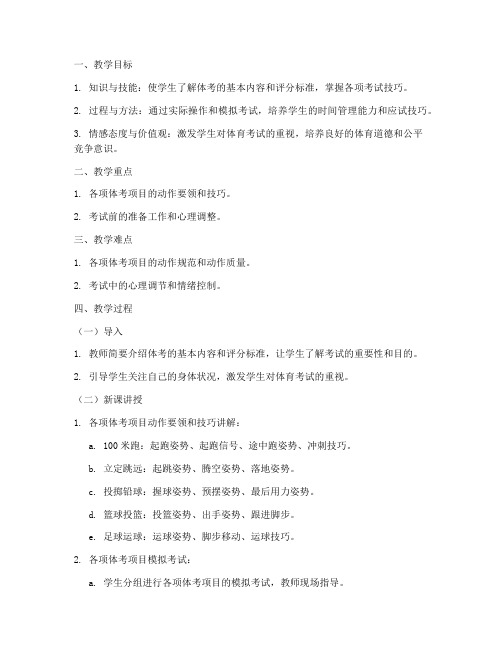 一、教学目标

1. 知识与技能：使学生了解体考的基本内容和评分标准，掌握各项考试技巧。

2. 过程与方法：通过实际操作和模拟考试，培养学生的时间管理能力和应试技巧。

3. 情感态度与价值观：激发学生对体育考试的重视，培养良好的体育道德和公平竞争意识。

二、教学重点

1. 各项体考项目的动作要领和技巧。

2. 考试前的准备工作和心理调整。

三、教学难点

1. 各项体考项目的动作规范和动作质量。

2. 考试中的心理调节和情绪控制。

四、教学过程

（一）导入

1. 教师简要介绍体考的基本内容和评分标准，让学生了解考试的重要性和目的。

2. 引导学生关注自己的身体状况，激发学生对体育考试的重视。

（二）新课讲授

1. 各项体考项目动作要领和技巧讲解：

a. 100 米跑：起跑姿势、起跑信号、途中跑姿势、冲刺技巧。

b. 立定跳远：起跳姿势、腾空姿势、落地姿势。

c. 投掷铅球：握球姿势、预摆姿势、最后用力姿势。

d. 篮球投篮：投篮姿势、出手姿势、跟进脚步。

e. 足球运球：运球姿势、脚步移动、运球技巧。

2. 各项体考项目模拟考试：

a. 学生分组进行各项体考项目的模拟考试，教师现场指导。